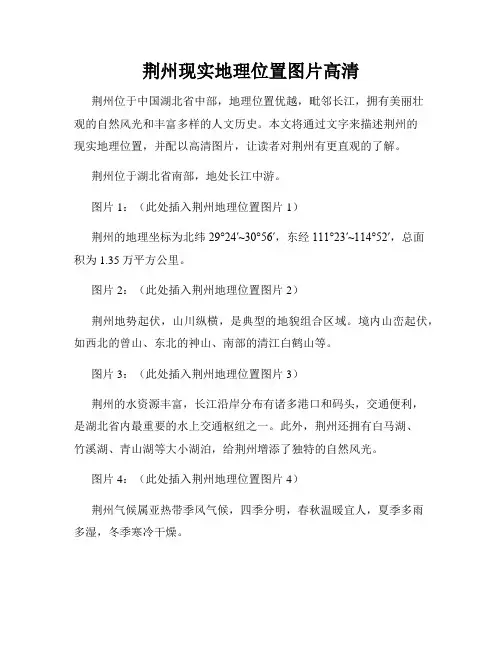 荆州现实地理位置图片高清

荆州位于中国湖北省中部，地理位置优越，毗邻长江，拥有美丽壮观的自然风光和丰富多样的人文历史。本文将通过文字来描述荆州的现实地理位置，并配以高清图片，让读者对荆州有更直观的了解。

荆州位于湖北省南部，地处长江中游。

图片 1：（此处插入荆州地理位置图片 1）

荆州的地理坐标为北纬 29°24′~30°56′，东经 111°23′~114°52′，总面积为 1.35 万平方公里。

图片 2：（此处插入荆州地理位置图片 2）

荆州地势起伏，山川纵横，是典型的地貌组合区域。境内山峦起伏，如西北的曾山、东北的神山、南部的清江白鹤山等。

图片 3：（此处插入荆州地理位置图片 3）

荆州的水资源丰富，长江沿岸分布有诸多港口和码头，交通便利，是湖北省内最重要的水上交通枢纽之一。此外，荆州还拥有白马湖、竹溪湖、青山湖等大小湖泊，给荆州增添了独特的自然风光。

图片 4：（此处插入荆州地理位置图片 4）

荆州气候属亚热带季风气候，四季分明，春秋温暖宜人，夏季多雨多湿，冬季寒冷干燥。